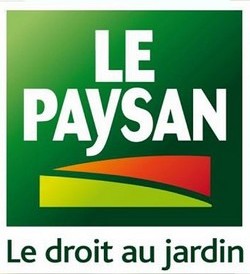 LE
PAYSAN

Le droit au jardin